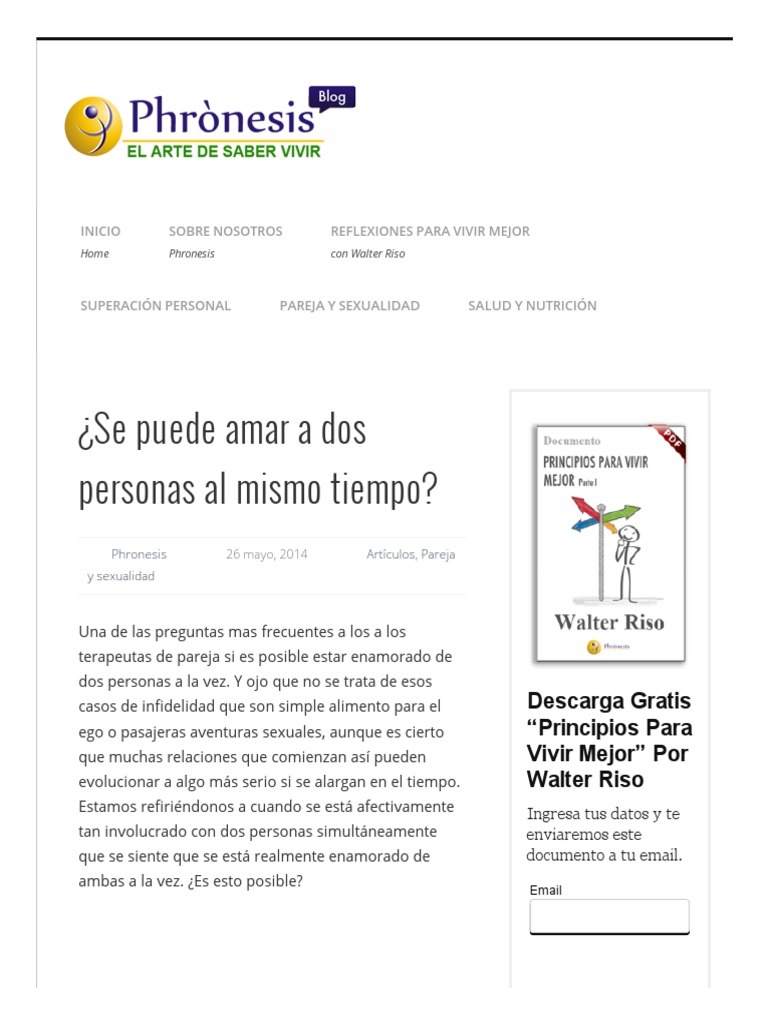 Phrònesis Blog
EL ARTE DE SABER VIVIR

INICIO
Home

SOBRE NOSOTROS
Phronesis

REFLEXIONES PARA VIVIR MEJOR
con Walter Riso

SUPERACIÓN PERSONAL

PAREJA Y SEXUALIDAD

SALUD Y NUTRICIÓN

¿Se puede amar a dos personas al mismo tiempo?

Phronesis 26 mayo, 2014 Artículos, Pareja y sexualidad

Una de las preguntas mas frecuentes a los a los terapeutas de pareja si es posible estar enamorado de dos personas a la vez. Y ojo que no se trata de esos casos de infidelidad que son simple alimento para el ego o pasajeras aventuras sexuales, aunque es cierto que muchas relaciones que comienzan así pueden evolucionar a algo más serio si se alargan en el tiempo. Estamos refiriéndonos a cuando se está afectivamente tan involucrado con dos personas simultáneamente que se siente que se está realmente enamorado de ambas a la vez. ¿Es esto posible?

Documento
PDF
PRINCIPIOS PARA VIVIR MEJOR Parte I
Walter Riso
Phrònesis

Descarga Gratis "Principios Para Vivir Mejor" Por Walter Riso

Ingresa tus datos y te enviaremos este documento a tu email.

Email